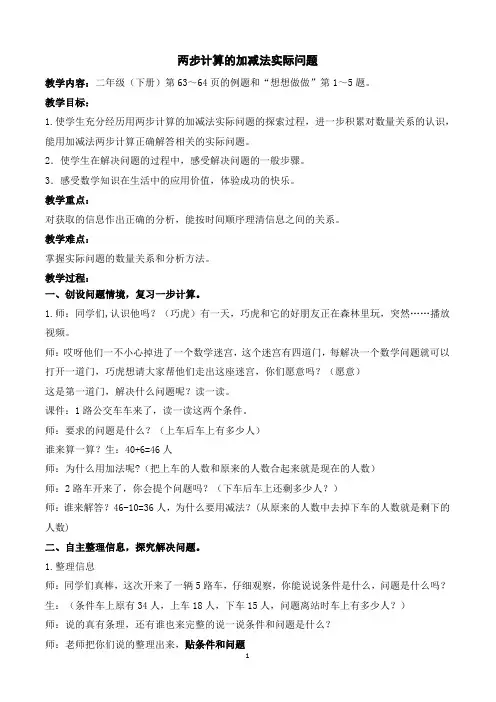 两步计算的加减法实际问题

教学内容：二年级（下册）第 63～64 页的例题和“想想做做”第 1～5 题。

教学目标：

1. 使学生充分经历用两步计算的加减法实际问题的探索过程，进一步积累对数量关系的认识，能用加减法两步计算正确解答相关的实际问题。

2. 使学生在解决问题的过程中，感受解决问题的一般步骤。

3. 感受数学知识在生活中的应用价值，体验成功的快乐。

教学重点：

对获取的信息作出正确的分析，能按时间顺序理清信息之间的关系。

教学难点：

掌握实际问题的数量关系和分析方法。

教学过程：

一、创设问题情境，复习一步计算。

1. 师：同学们，认识他吗？（巧虎）有一天，巧虎和它的好朋友正在森林里玩，突然……播放视频。

师：哎呀他们一不小心掉进了一个数学迷宫，这个迷宫有四道门，每解决一个数学问题就可以打开一道门，巧虎想请大家帮他们走出这座迷宫，你们愿意吗？（愿意）

这是第一道门，解决什么问题呢？读一读。

课件：1 路公交车车来了，读一读这两个条件。

师：要求的问题是什么？（上车后车上有多少人）

谁来算一算？生：40+6=46 人

师：为什么用加法呢？(把上车的人数和原来的人数合起来就是现在的人数)

师：2 路车开来了，你会提个问题吗？（下车后车上还剩多少人？）

师：谁来解答？46-10=36 人，为什么要用减法？(从原来的人数中去掉下车的人数就是剩下的人数)

二、自主整理信息，探究解决问题。

1. 整理信息

师：同学们真棒，这次开来了一辆 5 路车，仔细观察，你能说说条件是什么，问题是什么吗？

生：（条件车上原有 34 人，上车 18 人，下车 15 人，问题离站时车上有多少人？）

师：说的真有条理，还有谁也来完整的说一说条件和问题是什么？

师：老师把你们说的整理出来，贴条件和问题

1